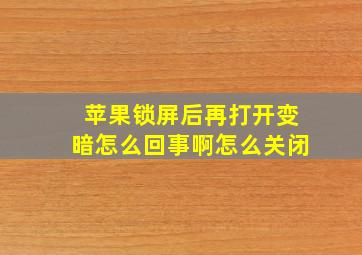 苹果锁屏后再打开变暗怎么回事啊怎么关闭